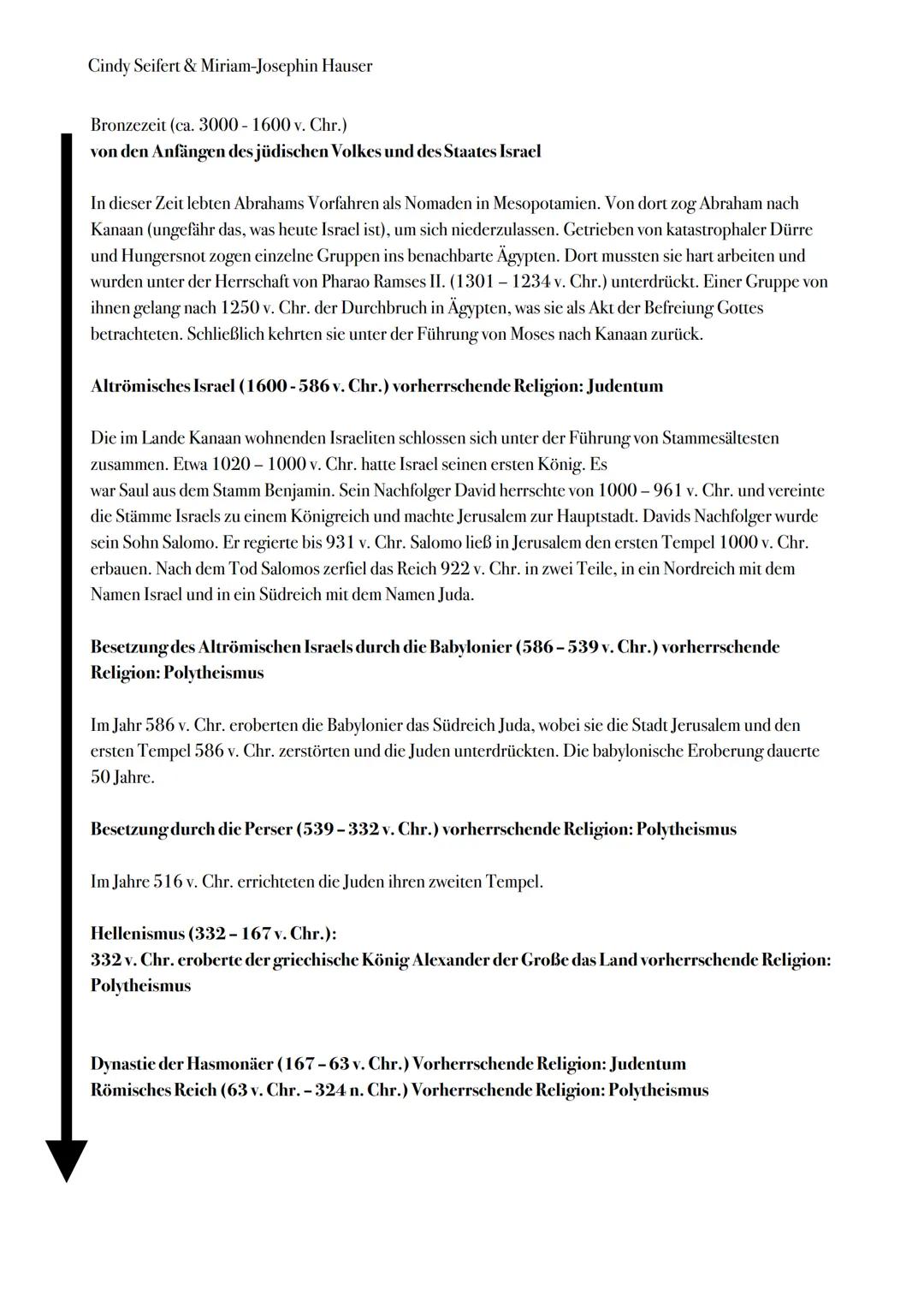 Cindy Seifert & Miriam-Josephin Hauser

Bronzezeit (ca. 3000 - 1600 v. Chr.)
von den Anfängen des jüdischen Volkes und des Staates Israel

In dieser Zeit lebten Abrahams Vorfahren als Nomaden in Mesopotamien. Von dort zog Abraham nach Kanaan (ungefähr das, was heute Israel ist), um sich niederzulassen. Getrieben von katastrophaler Dürre und Hungersnot zogen einzelne Gruppen ins benachbarte Ägypten. Dort mussten sie hart arbeiten und wurden unter der Herrschaft von Pharao Ramses II. (1301 – 1234 v. Chr.) unterdrückt. Einer Gruppe von ihnen gelang nach 1250 v. Chr. der Durchbruch in Ägypten, was sie als Akt der Befreiung Gottes betrachteten. Schließlich kehrten sie unter der Führung von Moses nach Kanaan zurück.

Altrömisches Israel (1600 - 586 v. Chr.) vorherrschende Religion: Judentum

Die im Lande Kanaan wohnenden Israeliten schlossen sich unter der Führung von Stammesältesten zusammen. Etwa 1020 – 1000 v. Chr. hatte Israel seinen ersten König. Es
war Saul aus dem Stamm Benjamin. Sein Nachfolger David herrschte von 1000 – 961 v. Chr. und vereinte die Stämme Israels zu einem Königreich und machte Jerusalem zur Hauptstadt. Davids Nachfolger wurde sein Sohn Salomo. Er regierte bis 931 v. Chr. Salomo ließ in Jerusalem den ersten Tempel 1000 v. Chr. erbauen. Nach dem Tod Salomos zerfiel das Reich 922 v. Chr. in zwei Teile, in ein Nordreich mit dem Namen Israel und in ein Südreich mit dem Namen Juda.

Besetzung des Altrömischen Israels durch die Babylonier (586 – 539 v. Chr.) vorherrschende Religion: Polytheismus

Im Jahr 586 v. Chr. eroberten die Babylonier das Südreich Juda, wobei sie die Stadt Jerusalem und den ersten Tempel 586 v. Chr. zerstörten und die Juden unterdrückten. Die babylonische Eroberung dauerte 50 Jahre.

Besetzung durch die Perser (539 – 332 v. Chr.) vorherrschende Religion: Polytheismus

Im Jahre 516 v. Chr. errichteten die Juden ihren zweiten Tempel.

Hellenismus (332 – 167 v. Chr.):
332 v. Chr. eroberte der griechische König Alexander der Große das Land vorherrschende Religion: Polytheismus

Dynastie der Hasmonäer (167 – 63 v. Chr.) Vorherrschende Religion: Judentum
Römisches Reich (63 v. Chr. – 324 n. Chr.) Vorherrschende Religion: Polytheismus